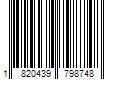 1 820439 798748